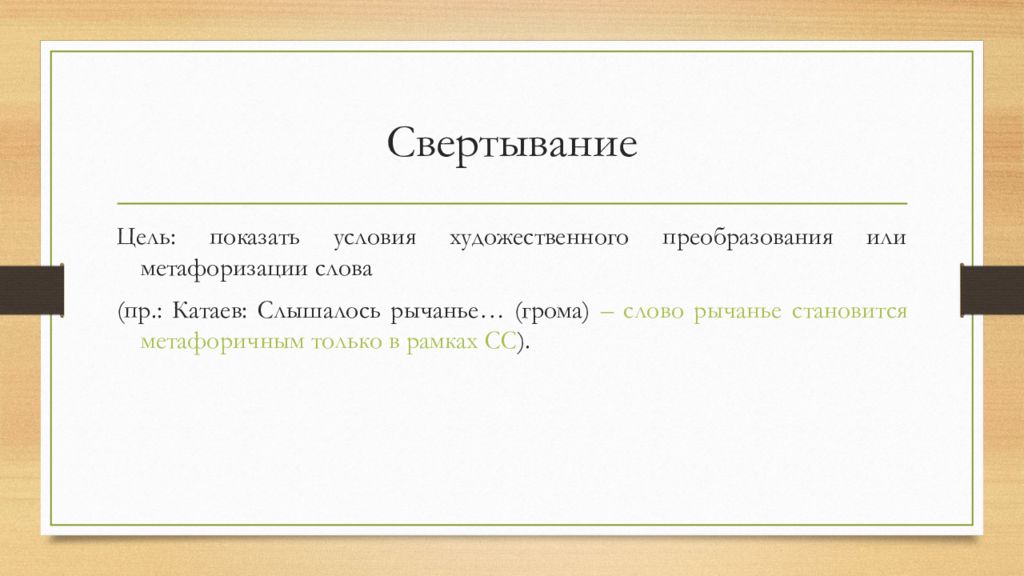 Свертывание

Цель: показать условия художественного преобразования или метафоризации слова

(пр.: Катаев: Слышалось рычанье… (грома) – слово рычанье становится метафоричным только в рамках СС).